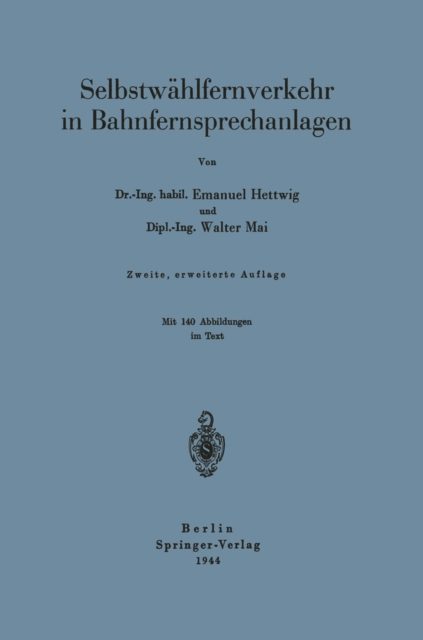 Selbstwählfernverkehr in Bahnfernsprechanlagen

Von

Dr.-Ing. habil. Emanuel Hettwig
und
Dipl.-Ing. Walter Mai

Zweite, erweiterte Auflage

Mit 140 Abbildungen
im Text

Berlin
Springer-Verlag
1944